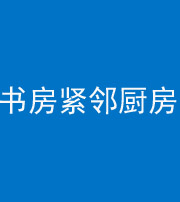 书房紧邻厨房